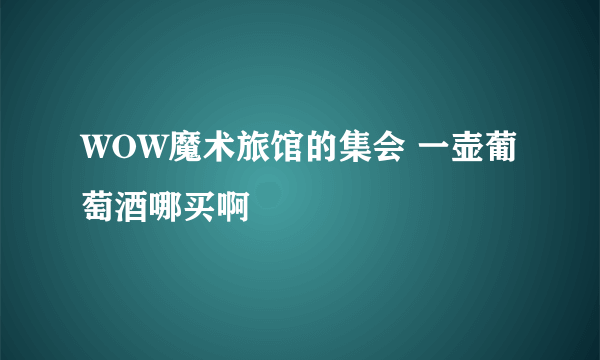 WOW魔术旅馆的集会 一壶葡萄酒哪买啊